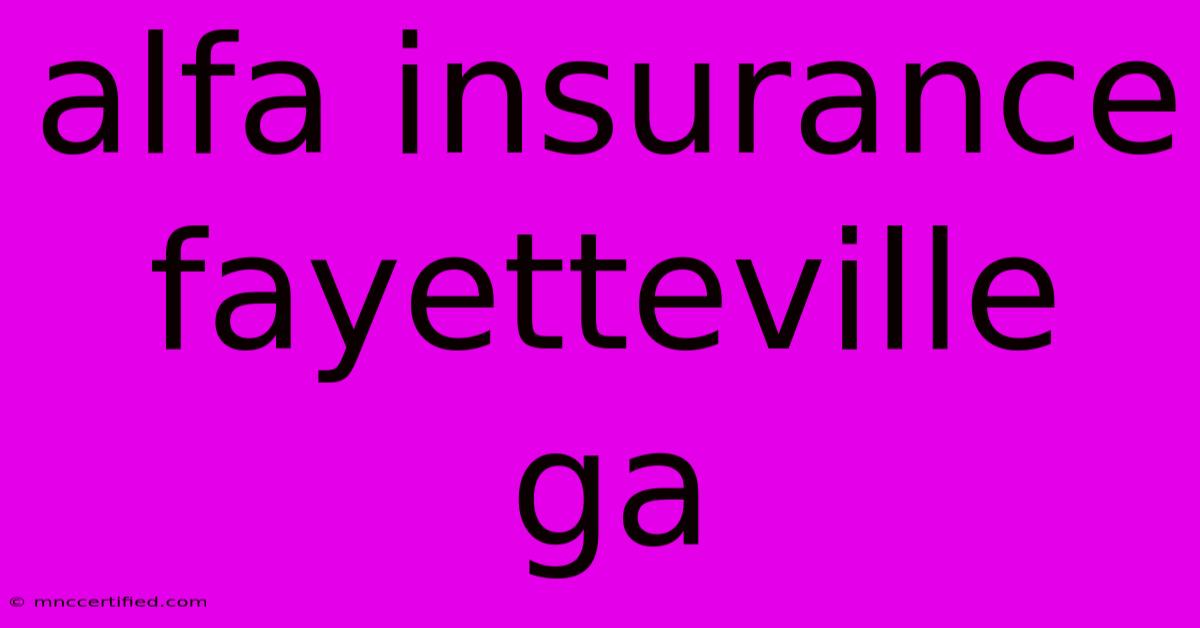 alfa insurance fayetteville ga

© mnccertified.com